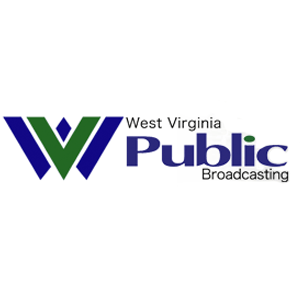 West Virginia
Public
Broadcasting